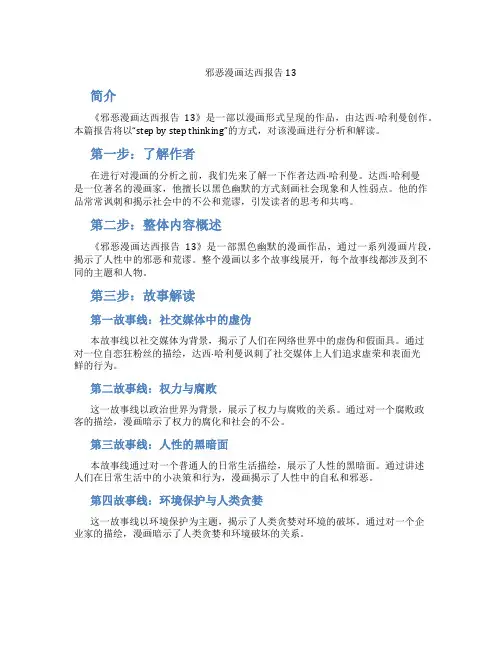 邪恶漫画达西报告13

简介

《邪恶漫画达西报告 13》是一部以漫画形式呈现的作品，由达西·哈利曼创作。本篇报告将以“step by step thinking”的方式，对该漫画进行分析和解读。

第一步：了解作者

在进行对漫画的分析之前，我们先来了解一下作者达西·哈利曼。达西·哈利曼是一位著名的漫画家，他擅长以黑色幽默的方式刻画社会现象和人性弱点。他的作品常常讽刺和揭示社会中的不公和荒谬，引发读者的思考和共鸣。

第二步：整体内容概述

《邪恶漫画达西报告 13》是一部黑色幽默的漫画作品，通过一系列漫画片段，揭示了人性中的邪恶和荒谬。整个漫画以多个故事线展开，每个故事线都涉及到不同的主题和人物。

第三步：故事解读

第一故事线：社交媒体中的虚伪

本故事线以社交媒体为背景，揭示了人们在网络世界中的虚伪和假面具。通过对一位自恋狂粉丝的描绘，达西·哈利曼讽刺了社交媒体上人们追求虚荣和表面光鲜的行为。

第二故事线：权力与腐败

这一故事线以政治世界为背景，展示了权力与腐败的关系。通过对一个腐败政客的描绘，漫画暗示了权力的腐化和社会的不公。

第三故事线：人性的黑暗面

本故事线通过对一个普通人的日常生活描绘，展示了人性的黑暗面。通过讲述人们在日常生活中的小决策和行为，漫画揭示了人性中的自私和邪恶。

第四故事线：环境保护与人类贪婪

这一故事线以环境保护为主题，揭示了人类贪婪对环境的破坏。通过对一个企业家的描绘，漫画暗示了人类贪婪和环境破坏的关系。